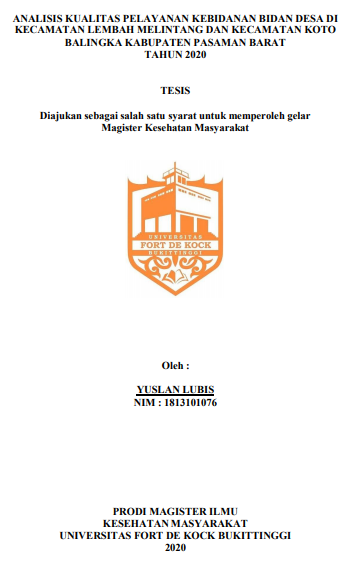 ANALISIS KUALITAS PELAYANAN KEBIDANAN BIDAN DESA DI KECAMATAN LEMBAH MELINTANG DAN KECAMATAN KOTO BALINGKA KABUPATEN PASAMAN BARAT TAHUN 2020

TESIS

Diajukan sebagai salah satu syarat untuk memperoleh gelar Magister Kesehatan Masyarakat

UNIVERSITAS
FORT DE KOCK
BUKITTINGGI

Oleh :

YUSLAN LUBIS
NIM : 1813101076

PRODI MAGISTER ILMU
KESEHATAN MASYARAKAT
UNIVERSITAS FORT DE KOCK BUKITTINGGI
2020